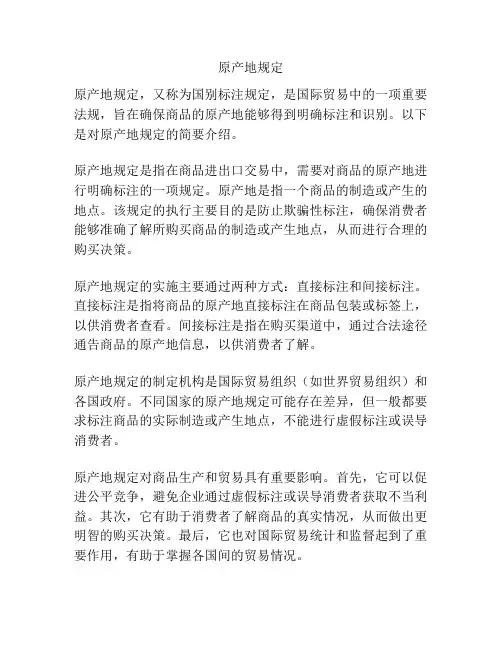 原产地规定

原产地规定，又称为国别标注规定，是国际贸易中的一项重要法规，旨在确保商品的原产地能够得到明确标注和识别。以下是对原产地规定的简要介绍。

原产地规定是指在商品进出口交易中，需要对商品的原产地进行明确标注的一项规定。原产地是指一个商品的制造或产生的地点。该规定的执行主要目的是防止欺骗性标注，确保消费者能够准确了解所购买商品的制造或产生地点，从而进行合理的购买决策。

原产地规定的实施主要通过两种方式：直接标注和间接标注。直接标注是指将商品的原产地直接标注在商品包装或标签上，以供消费者查看。间接标注是指在购买渠道中，通过合法途径通告商品的原产地信息，以供消费者了解。

原产地规定的制定机构是国际贸易组织（如世界贸易组织）和各国政府。不同国家的原产地规定可能存在差异，但一般都要求标注商品的实际制造或产生地点，不能进行虚假标注或误导消费者。

原产地规定对商品生产和贸易具有重要影响。首先，它可以促进公平竞争，避免企业通过虚假标注或误导消费者获取不当利益。其次，它有助于消费者了解商品的真实情况，从而做出更明智的购买决策。最后，它也对国际贸易统计和监督起到了重要作用，有助于掌握各国间的贸易情况。